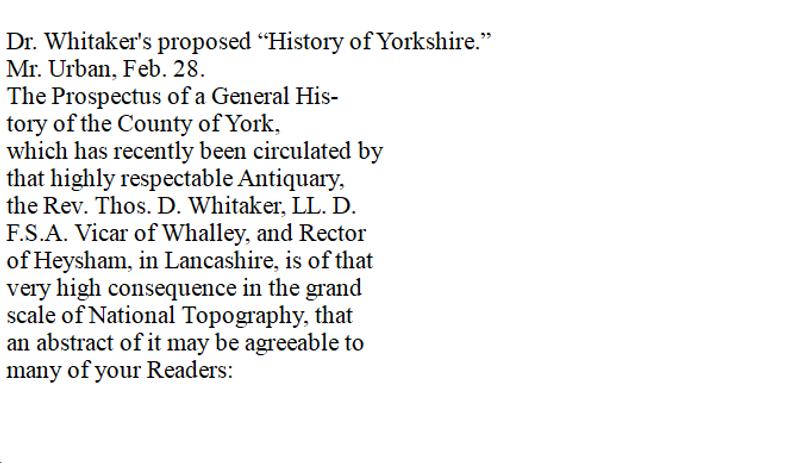 Dr. Whitaker's proposed "History of Yorkshire."

Mr. Urban, Feb. 28.

The Prospectus of a General History of the County of York, which has recently been circulated by that highly respectable Antiquary, the Rev. Thos. D. Whitaker, LL. D. F.S.A. Vicar of Whalley, and Rector of Heysham, in Lancashire, is of that very high consequence in the grand scale of National Topography, that an abstract of it may be agreeable to many of your Readers: